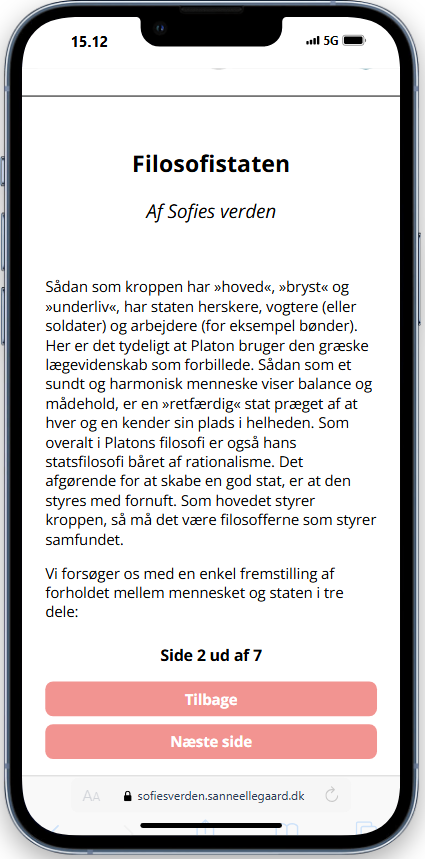 15.12 5G

Filosofistaten

Af Sofies verden

Sådan som kroppen har »hoved«, »bryst« og »underliv«, har staten herskere, vogtere (eller soldater) og arbejdere (for eksempel bønder). Her er det tydeligt at Platon bruger den græske lægevidenskab som forbillede. Sådan som et sundt og harmonisk menneske viser balance og mådehold, er en »retfærdig« stat præget af at hver og en kender sin plads i helheden. Som overalt i Platons filosofi er også hans statsfilosofi båret af rationalisme. Det afgørende for at skabe en god stat, er at den styres med fornuft. Som hovedet styrer kroppen, så må det være filosofferne som styrer samfundet.

Vi forsøger os med en enkel fremstilling af forholdet mellem mennesket og staten i tre dele:

Side 2 ud af 7

Tilbage

Næste side

AA sofiesverden.sanneellegaard.dk